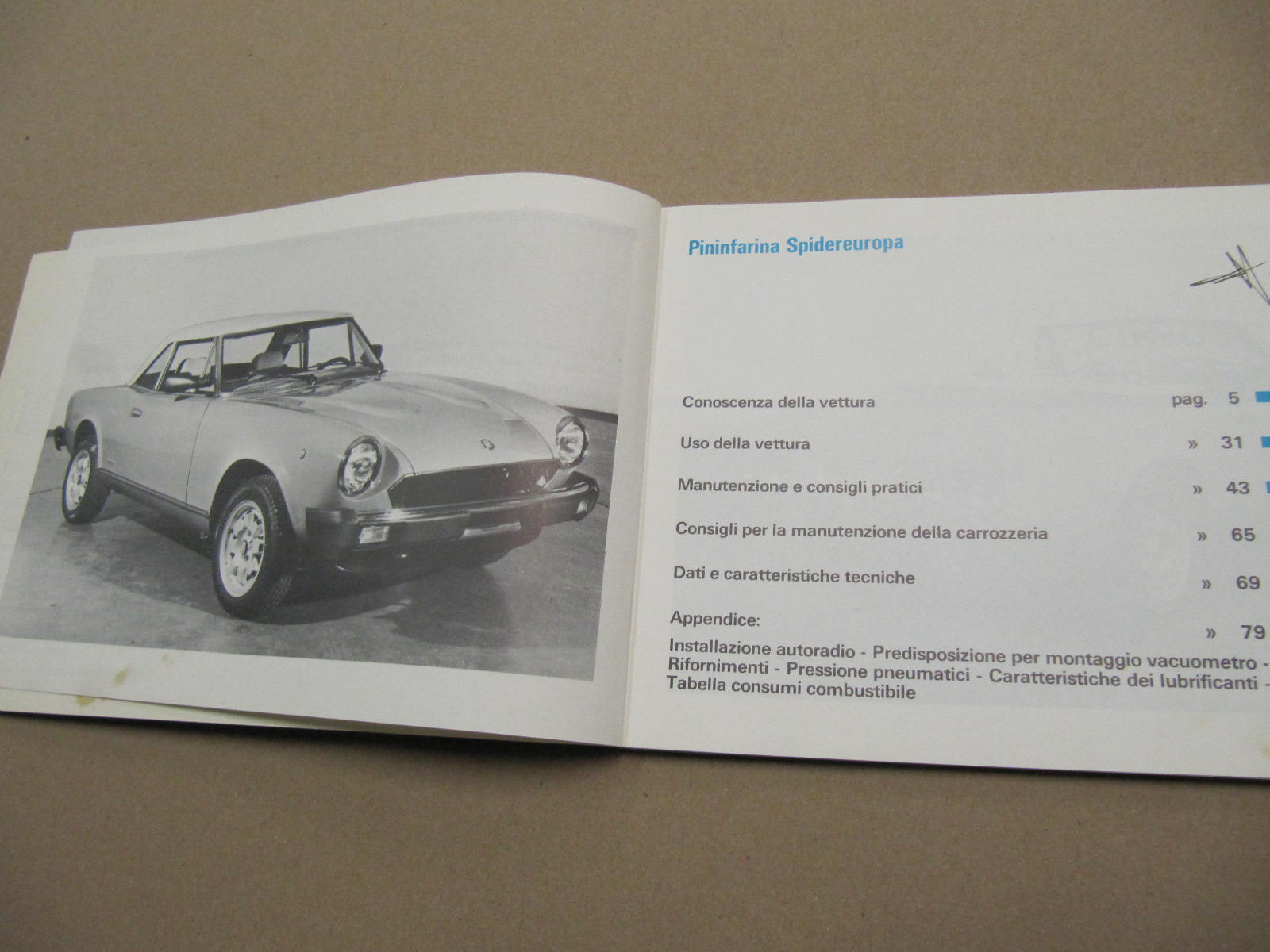 Pininfarina Spidereuropa

Conoscenza della vettura pag. 5

Uso della vettura » 31

Manutenzione e consigli pratici » 43

Consigli per la manutenzione della carrozzeria » 65

Dati e caratteristiche tecniche » 69

Appendice: » 79
Installazione autoradio - Predisposizione per montaggio vacuometro - Rifornimenti - Pressione pneumatici - Caratteristiche dei lubrificanti - Tabella consumi combustibile